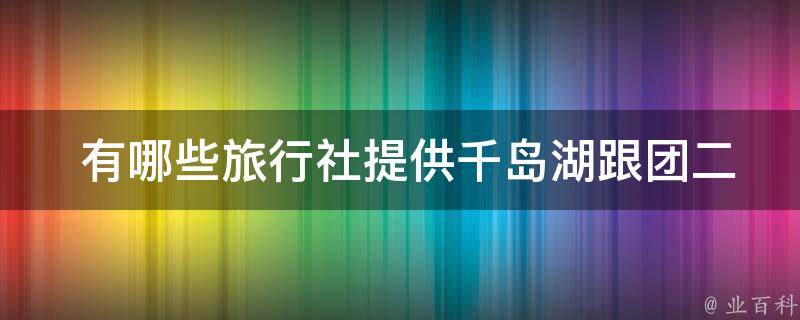 有哪些旅行社提供千岛湖跟团二

@ 业百科